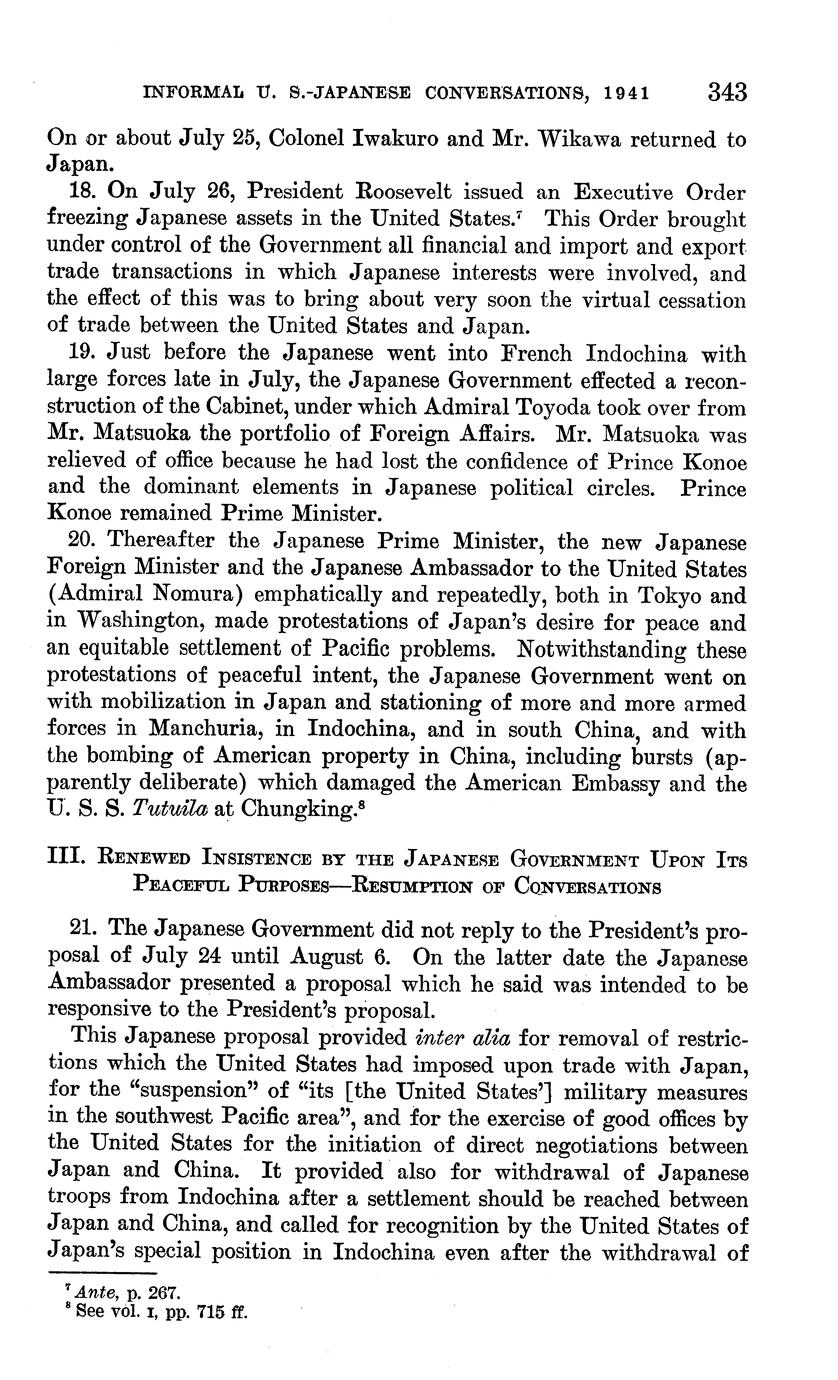 INFORMAL U. S.-JAPANESE CONVERSATIONS, 1941 343

On or about July 25, Colonel Iwakuro and Mr. Wikawa returned to Japan.

18. On July 26, President Roosevelt issued an Executive Order freezing Japanese assets in the United States.$^7$ This Order brought under control of the Government all financial and import and export trade transactions in which Japanese interests were involved, and the effect of this was to bring about very soon the virtual cessation of trade between the United States and Japan.

19. Just before the Japanese went into French Indochina with large forces late in July, the Japanese Government effected a reconstruction of the Cabinet, under which Admiral Toyoda took over from Mr. Matsuoka the portfolio of Foreign Affairs. Mr. Matsuoka was relieved of office because he had lost the confidence of Prince Konoe and the dominant elements in Japanese political circles. Prince Konoe remained Prime Minister.

20. Thereafter the Japanese Prime Minister, the new Japanese Foreign Minister and the Japanese Ambassador to the United States (Admiral Nomura) emphatically and repeatedly, both in Tokyo and in Washington, made protestations of Japan's desire for peace and an equitable settlement of Pacific problems. Notwithstanding these protestations of peaceful intent, the Japanese Government went on with mobilization in Japan and stationing of more and more armed forces in Manchuria, in Indochina, and in south China, and with the bombing of American property in China, including bursts (apparently deliberate) which damaged the American Embassy and the U. S. S. Tutuila at Chungking.$^8$

III. RENEWED INSISTENCE BY THE JAPANESE GOVERNMENT UPON ITS PEACEFUL PURPOSES—RESUMPTION OF CONVERSATIONS

21. The Japanese Government did not reply to the President's proposal of July 24 until August 6. On the latter date the Japanese Ambassador presented a proposal which he said was intended to be responsive to the President's proposal.

This Japanese proposal provided inter alia for removal of restrictions which the United States had imposed upon trade with Japan, for the "suspension" of "its [the United States'] military measures in the southwest Pacific area", and for the exercise of good offices by the United States for the initiation of direct negotiations between Japan and China. It provided also for withdrawal of Japanese troops from Indochina after a settlement should be reached between Japan and China, and called for recognition by the United States of Japan's special position in Indochina even after the withdrawal of

$^7$ Ante, p. 267.
$^8$ See vol. I, pp. 715 ff.